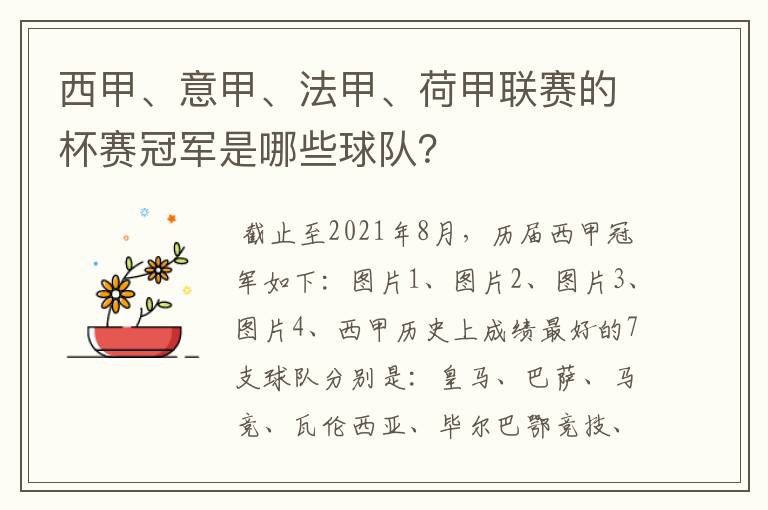 西甲、意甲、法甲、荷甲联赛的杯赛冠军是哪些球队？

截止至2021年8月，历届西甲冠军如下：图片1、图片2、图片3、图片4、西甲历史上成绩最好的7支球队分别是：皇马、巴萨、马竞、瓦伦西亚、毕尔巴鄂竞技、